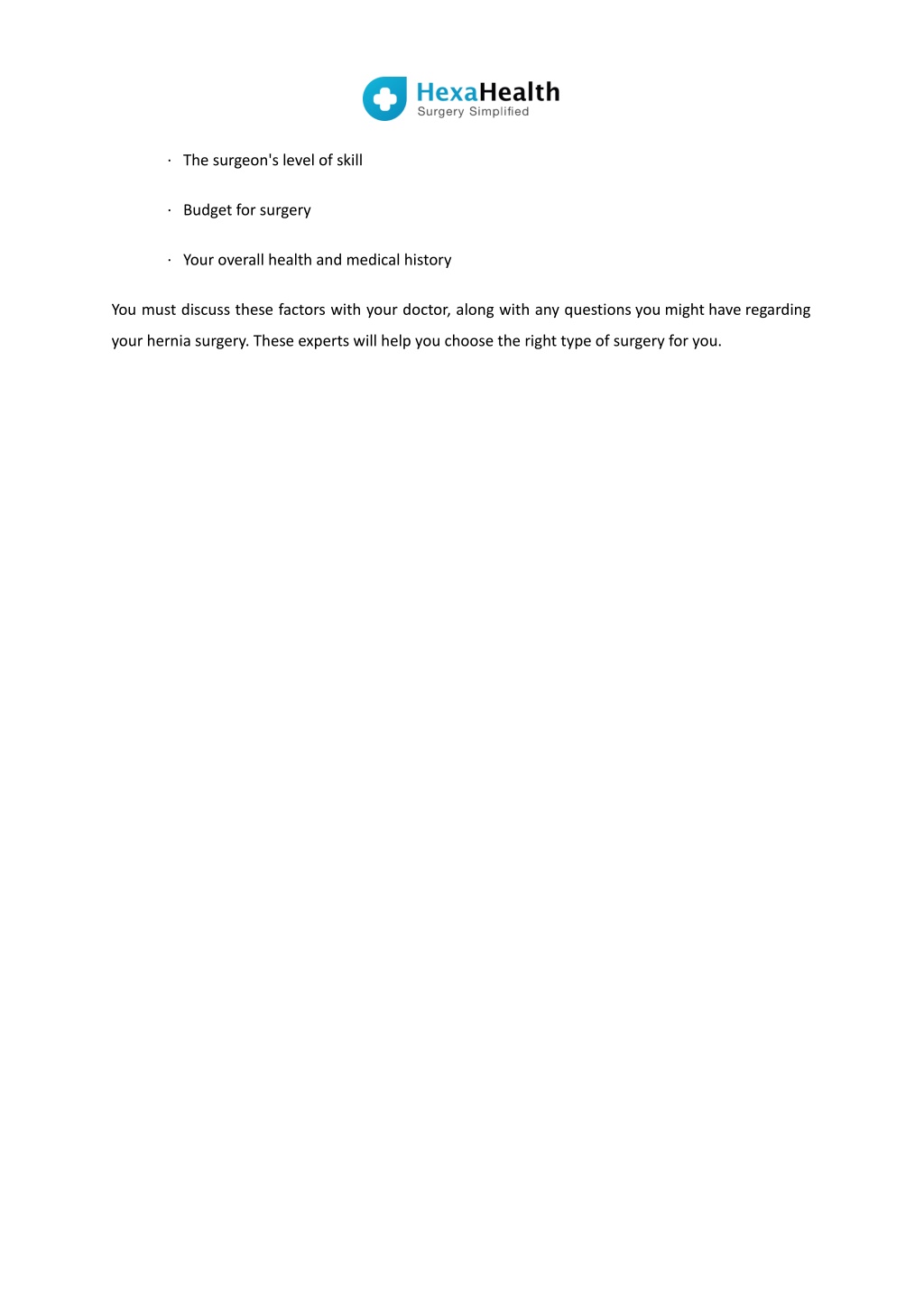 HexaHealth
Surgery Simplified

· The surgeon's level of skill

· Budget for surgery

· Your overall health and medical history

You must discuss these factors with your doctor, along with any questions you might have regarding your hernia surgery. These experts will help you choose the right type of surgery for you.